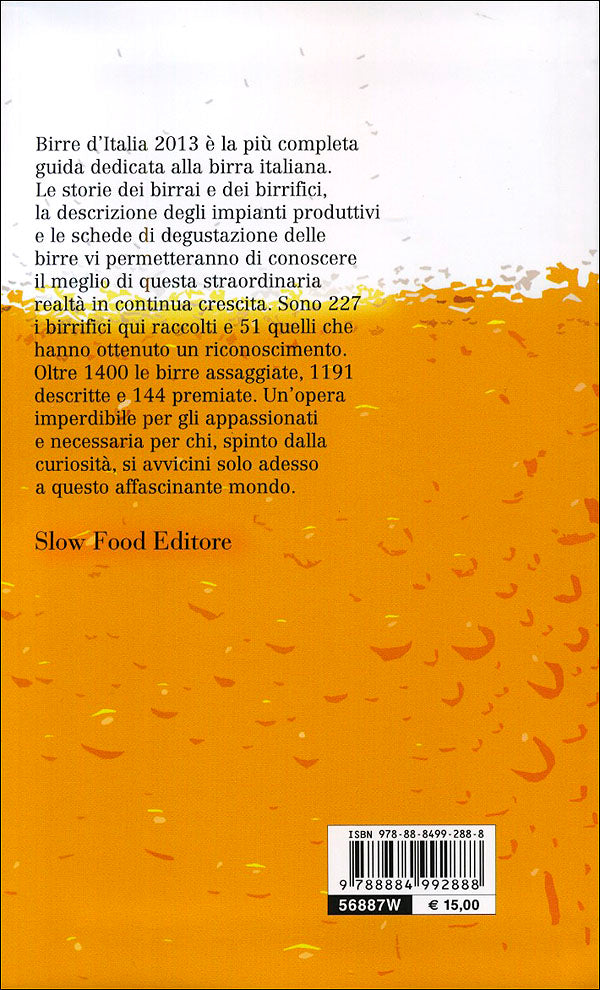 Birre d'Italia 2013 è la più completa guida dedicata alla birra italiana. Le storie dei birrai e dei birrifici, la descrizione degli impianti produttivi e le schede di degustazione delle birre vi permetteranno di conoscere il meglio di questa straordinaria realtà in continua crescita. Sono 227 i birrifici qui raccolti e 51 quelli che hanno ottenuto un riconoscimento. Oltre 1400 le birre assaggiate, 1191 descritte e 144 premiate. Un'opera imperdibile per gli appassionati e necessaria per chi, spinto dalla curiosità, si avvicini solo adesso a questo affascinante mondo.

Slow Food Editore

ISBN 978-88-8499-288-8

9 788884 992888

56887W € 15,00